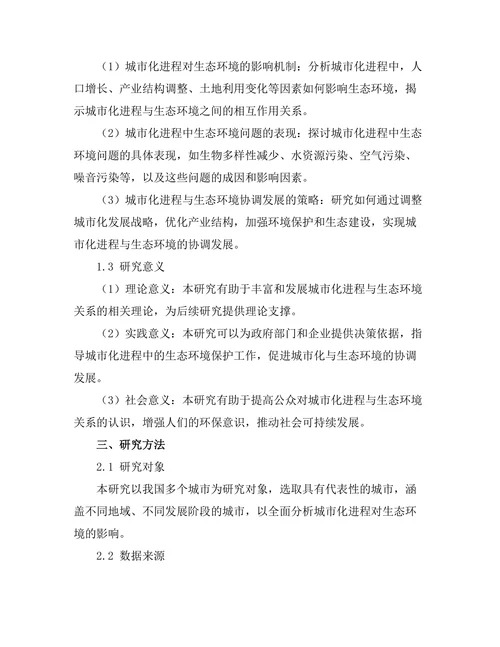 （1）城市化进程对生态环境的影响机制：分析城市化进程中，人口增长、产业结构调整、土地利用变化等因素如何影响生态环境，揭示城市化进程与生态环境之间的相互作用关系。

（2）城市化进程中生态环境问题的表现：探讨城市化进程中生态环境问题的具体表现，如生物多样性减少、水资源污染、空气污染、噪音污染等，以及这些问题的成因和影响因素。

（3）城市化进程与生态环境协调发展的策略：研究如何通过调整城市化发展战略，优化产业结构，加强环境保护和生态建设，实现城市化进程与生态环境的协调发展。

1.3 研究意义

（1）理论意义：本研究有助于丰富和发展城市化进程与生态环境关系的相关理论，为后续研究提供理论支撑。

（2）实践意义：本研究可以为政府部门和企业提供决策依据，指导城市化进程中的生态环境保护工作，促进城市化与生态环境的协调发展。

（3）社会意义：本研究有助于提高公众对城市化进程与生态环境关系的认识，增强人们的环保意识，推动社会可持续发展。

三、研究方法

2.1 研究对象

本研究以我国多个城市为研究对象，选取具有代表性的城市，涵盖不同地域、不同发展阶段的城市，以全面分析城市化进程对生态环境的影响。

2.2 数据来源